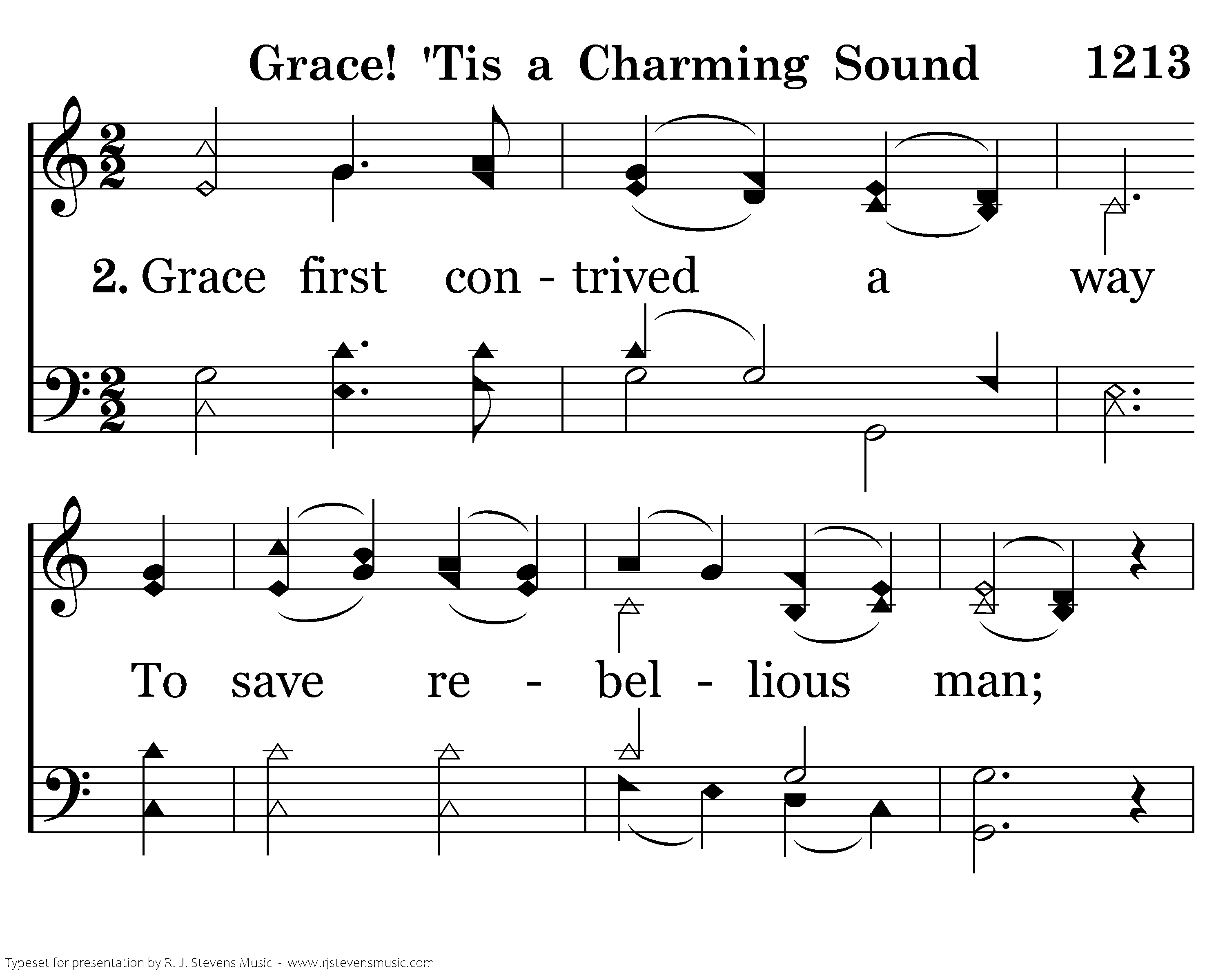 Grace! 'Tis a Charming Sound 1213

2. Grace first con - trived a way

To save re - bel - lious man;

Typeset for presentation by R. J. Stevens Music - www.rjstevensmusic.com